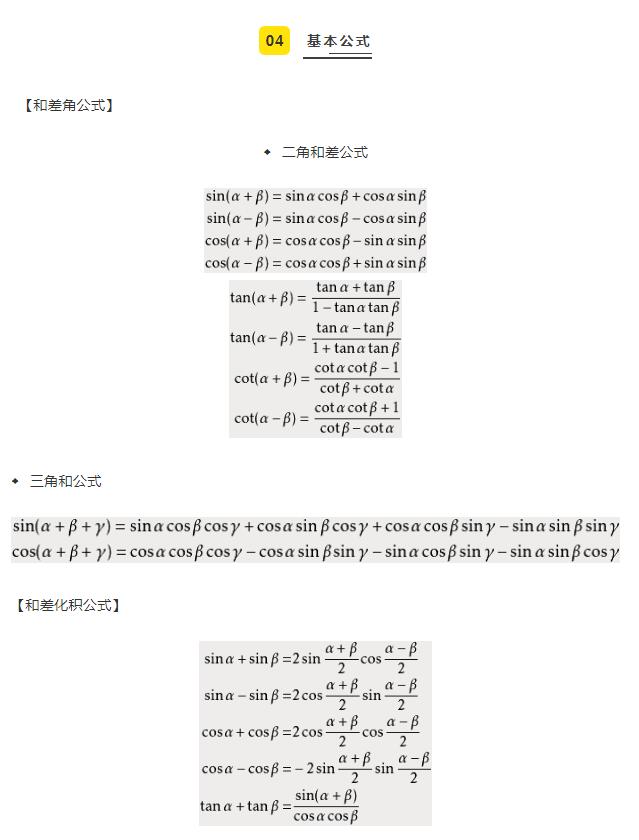 04 基本公式

【和差角公式】

◆ 二角和差公式

$\sin(\alpha+\beta)=\sin\alpha\cos\beta+\cos\alpha\sin\beta$
$\sin(\alpha-\beta)=\sin\alpha\cos\beta-\cos\alpha\sin\beta$
$\cos(\alpha+\beta)=\cos\alpha\cos\beta-\sin\alpha\sin\beta$
$\cos(\alpha-\beta)=\cos\alpha\cos\beta+\sin\alpha\sin\beta$

$\tan(\alpha+\beta)=\frac{\tan\alpha+\tan\beta}{1-\tan\alpha\tan\beta}$
$\tan(\alpha-\beta)=\frac{\tan\alpha-\tan\beta}{1+\tan\alpha\tan\beta}$
$\cot(\alpha+\beta)=\frac{\cot\alpha\cot\beta-1}{\cot\beta+\cot\alpha}$
$\cot(\alpha-\beta)=\frac{\cot\alpha\cot\beta+1}{\cot\beta-\cot\alpha}$

◆ 三角和公式

$\sin(\alpha+\beta+\gamma)=\sin\alpha\cos\beta\cos\gamma+\cos\alpha\sin\beta\cos\gamma+\cos\alpha\cos\beta\sin\gamma-\sin\alpha\sin\beta\sin\gamma$
$\cos(\alpha+\beta+\gamma)=\cos\alpha\cos\beta\cos\gamma-\cos\alpha\sin\beta\sin\gamma-\sin\alpha\cos\beta\sin\gamma-\sin\alpha\sin\beta\cos\gamma$

【和差化积公式】

$\sin\alpha+\sin\beta=2\sin\frac{\alpha+\beta}{2}\cos\frac{\alpha-\beta}{2}$
$\sin\alpha-\sin\beta=2\cos\frac{\alpha+\beta}{2}\sin\frac{\alpha-\beta}{2}$
$\cos\alpha+\cos\beta=2\cos\frac{\alpha+\beta}{2}\cos\frac{\alpha-\beta}{2}$
$\cos\alpha-\cos\beta=-2\sin\frac{\alpha+\beta}{2}\sin\frac{\alpha-\beta}{2}$
$\tan\alpha+\tan\beta=\frac{\sin(\alpha+\beta)}{\cos\alpha\cos\beta}$